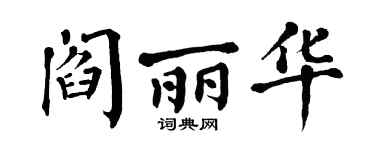 阎丽华
词典网